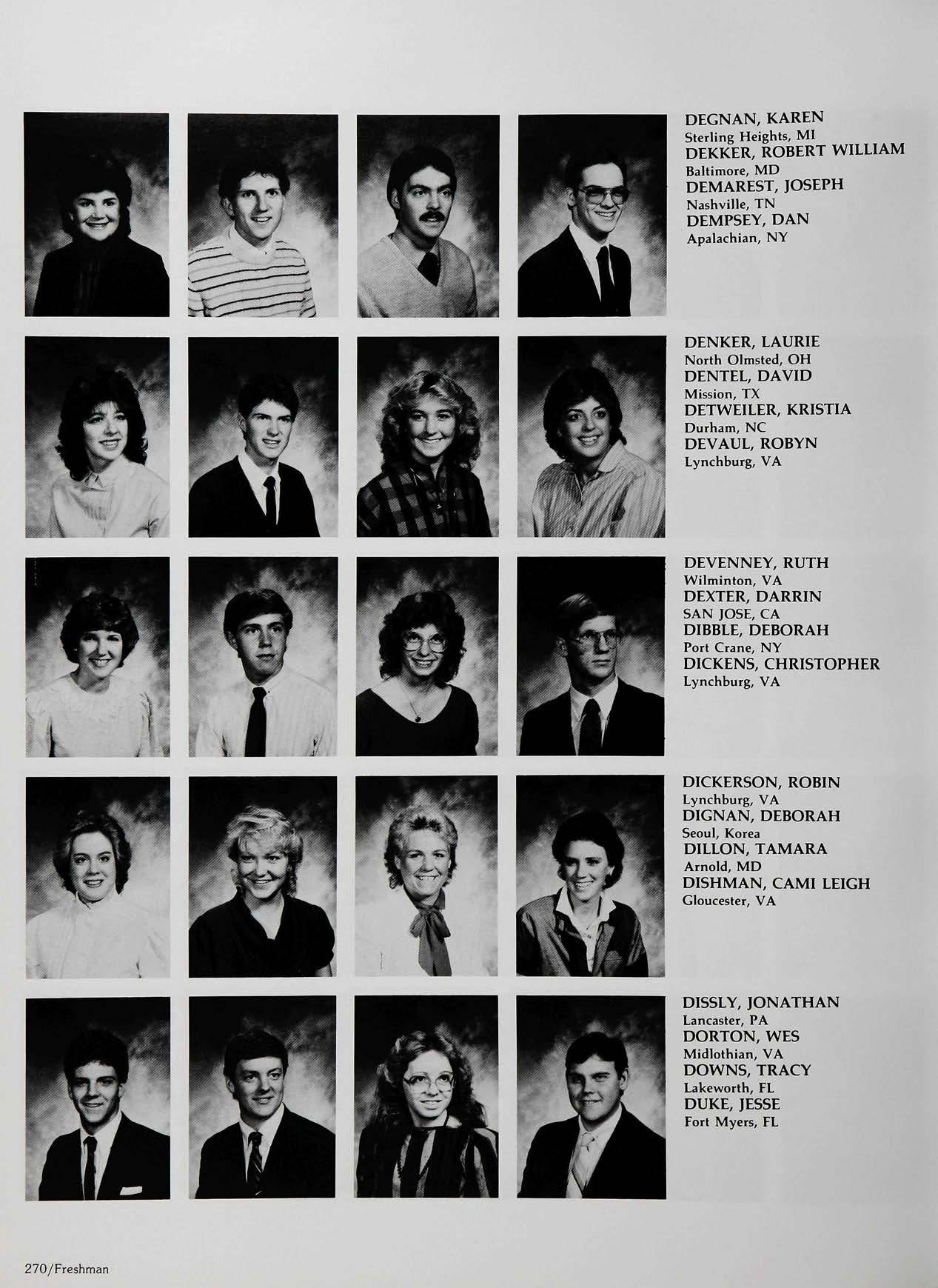 DEGNAN, KAREN
Sterling Heights, MI
DEKKER, ROBERT WILLIAM
Baltimore, MD
DEMAREST, JOSEPH
Nashville, TN
DEMPSEY, DAN
Apalachian, NY

DENKER, LAURIE
North Olmsted, OH
DENTEL, DAVID
Mission, TX
DETWEILER, KRISTIA
Durham, NC
DEVAUL, ROBYN
Lynchburg, VA

DEVENNEY, RUTH
Wilminton, VA
DEXTER, DARRIN
SAN JOSE, CA
DIBBLE, DEBORAH
Port Crane, NY
DICKENS, CHRISTOPHER
Lynchburg, VA

DICKERSON, ROBIN
Lynchburg, VA
DIGNAN, DEBORAH
Seoul, Korea
DILLON, TAMARA
Arnold, MD
DISHMAN, CAMI LEIGH
Gloucester, VA

DISSLY, JONATHAN
Lancaster, PA
DORTON, WES
Midlothian, VA
DOWNS, TRACY
Lakeworth, FL
DUKE, JESSE
Fort Myers, FL

270/Freshman